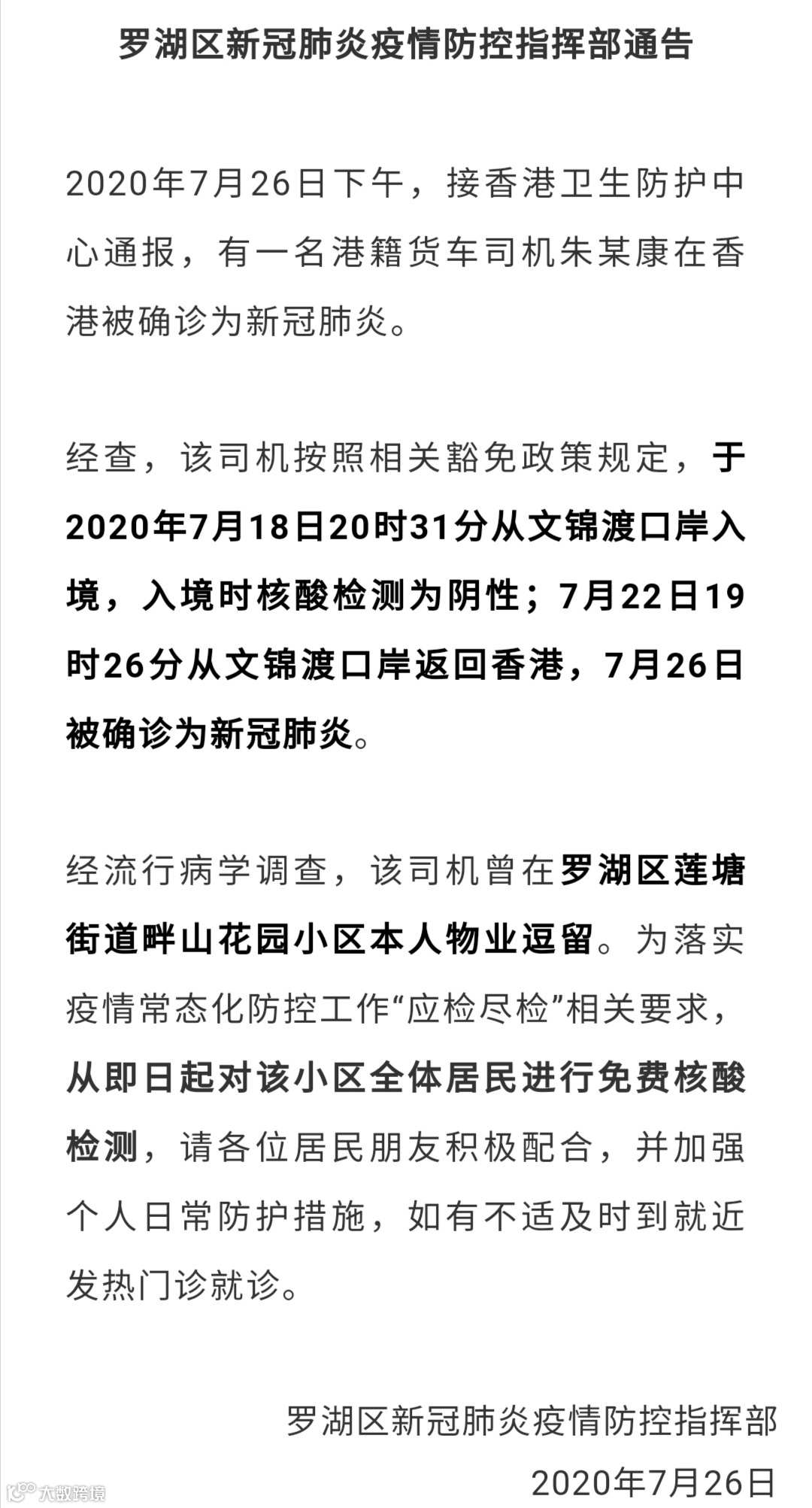 罗湖区新冠肺炎疫情防控指挥部通告

2020年7月26日下午，接香港卫生防护中心通报，有一名港籍货车司机朱某康在香港被确诊为新冠肺炎。

经查，该司机按照相关豁免政策规定，于2020年7月18日20时31分从文锦渡口岸入境，入境时核酸检测为阴性；7月22日19时26分从文锦渡口岸返回香港，7月26日被确诊为新冠肺炎。

经流行病学调查，该司机曾在罗湖区莲塘街道畔山花园小区本人物业逗留。为落实疫情常态化防控工作“应检尽检”相关要求，从即日起对该小区全体居民进行免费核酸检测，请各位居民朋友积极配合，并加强个人日常防护措施，如有不适及时到就近发热门诊就诊。

罗湖区新冠肺炎疫情防控指挥部
2020年7月26日

大数跨境